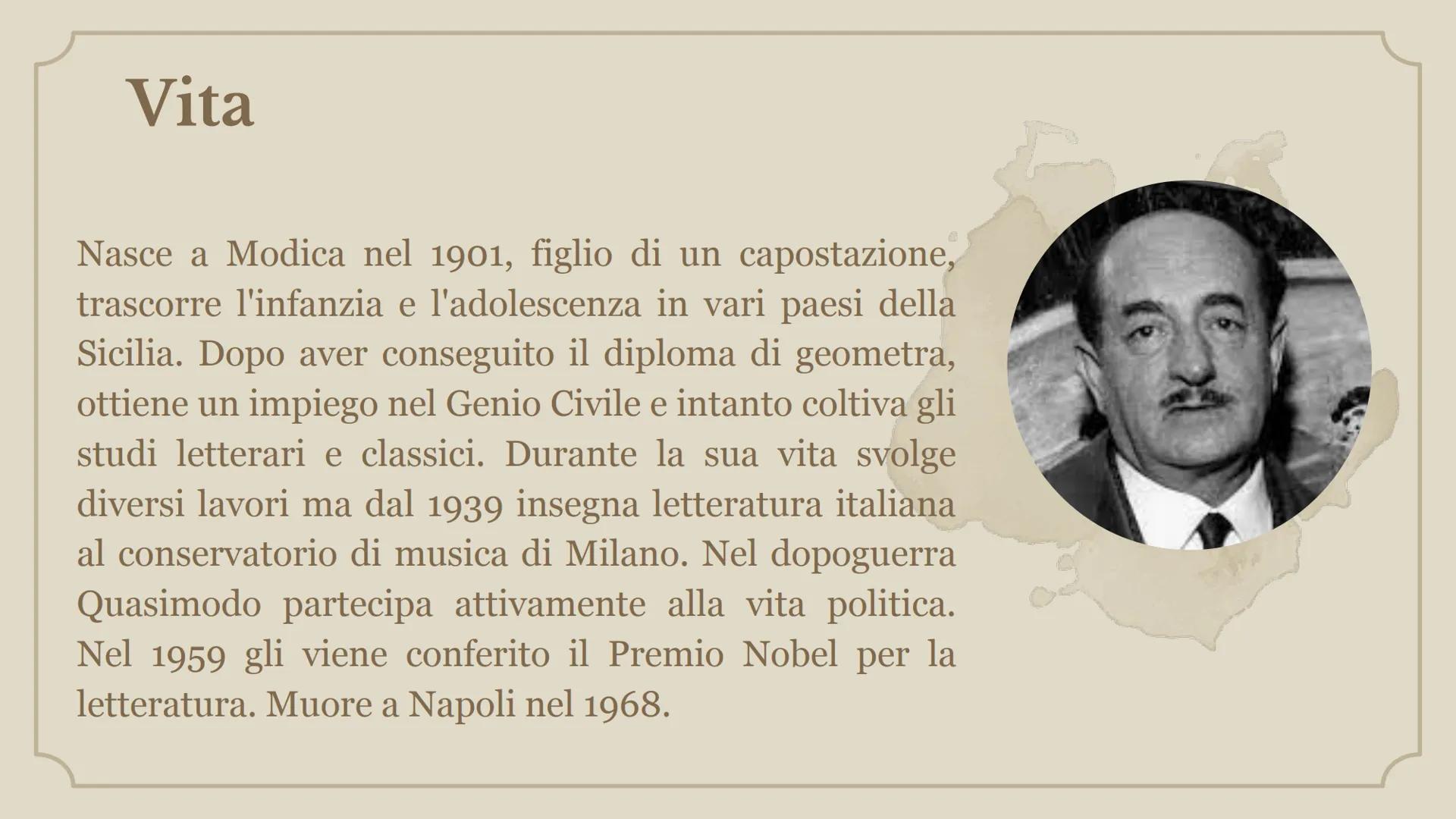 Vita

Nasce a Modica nel 1901, figlio di un capostazione, trascorre l'infanzia e l'adolescenza in vari paesi della Sicilia. Dopo aver conseguito il diploma di geometra, ottiene un impiego nel Genio Civile e intanto coltiva gli studi letterari e classici. Durante la sua vita svolge diversi lavori ma dal 1939 insegna letteratura italiana al conservatorio di musica di Milano. Nel dopoguerra Quasimodo partecipa attivamente alla vita politica. Nel 1959 gli viene conferito il Premio Nobel per la letteratura. Muore a Napoli nel 1968.